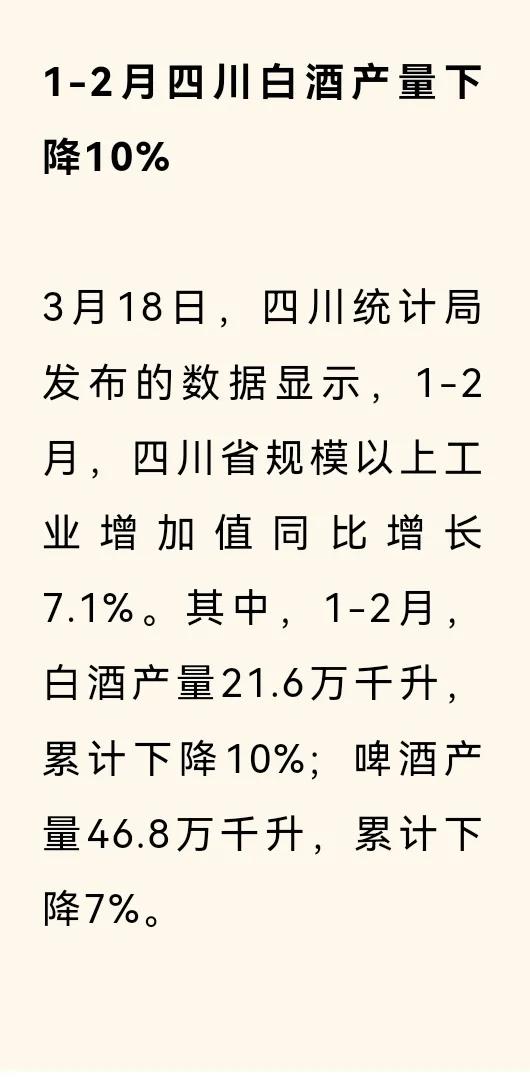 1-2月四川白酒产量下降10%

3月18日，四川统计局发布的数据显示，1-2月，四川省规模以上工业增加值同比增长7.1%。其中，1-2月，白酒产量21.6万千升，累计下降10%；啤酒产量46.8万千升，累计下降7%。